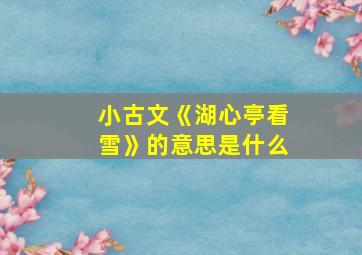 小古文《湖心亭看雪》的意思是什么